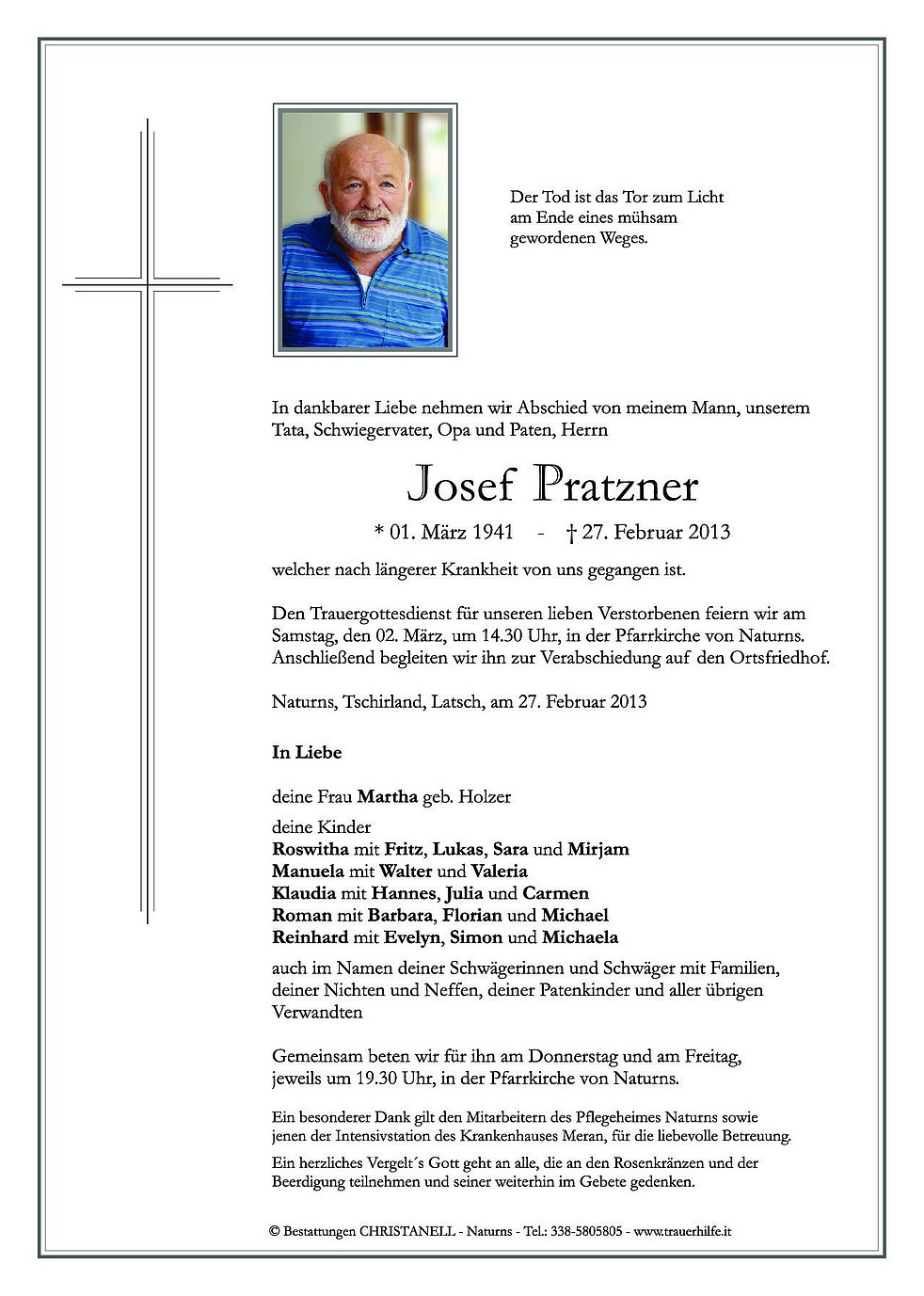 Der Tod ist das Tor zum Licht am Ende eines mühsam gewordenen Weges.

In dankbarer Liebe nehmen wir Abschied von meinem Mann, unserem Tata, Schwiegervater, Opa und Paten, Herrn

Josef Pratzner

* 01. März 1941 - † 27. Februar 2013

welcher nach längerer Krankheit von uns gegangen ist.

Den Trauergottesdienst für unseren lieben Verstorbenen feiern wir am Samstag, den 02. März, um 14.30 Uhr, in der Pfarrkirche von Naturns. Anschließend begleiten wir ihn zur Verabschiedung auf den Ortsfriedhof.

Naturns, Tschirland, Latsch, am 27. Februar 2013

In Liebe

deine Frau Martha geb. Holzer

deine Kinder
Roswitha mit Fritz, Lukas, Sara und Mirjam
Manuela mit Walter und Valeria
Klaudia mit Hannes, Julia und Carmen
Roman mit Barbara, Florian und Michael
Reinhard mit Evelyn, Simon und Michaela

auch im Namen deiner Schwägerinnen und Schwäger mit Familien, deiner Nichten und Neffen, deiner Patenkinder und aller übrigen Verwandten

Gemeinsam beten wir für ihn am Donnerstag und am Freitag, jeweils um 19.30 Uhr, in der Pfarrkirche von Naturns.

Ein besonderer Dank gilt den Mitarbeitern des Pflegeheimes Naturns sowie jenen der Intensivstation des Krankenhauses Meran, für die liebevolle Betreuung.

Ein herzliches Vergelt´s Gott geht an alle, die an den Rosenkränzen und der Beerdigung teilnehmen und seiner weiterhin im Gebete gedenken.

© Bestattungen CHRISTANELL - Naturns - Tel.: 338-5805805 - www.trauerhilfe.it